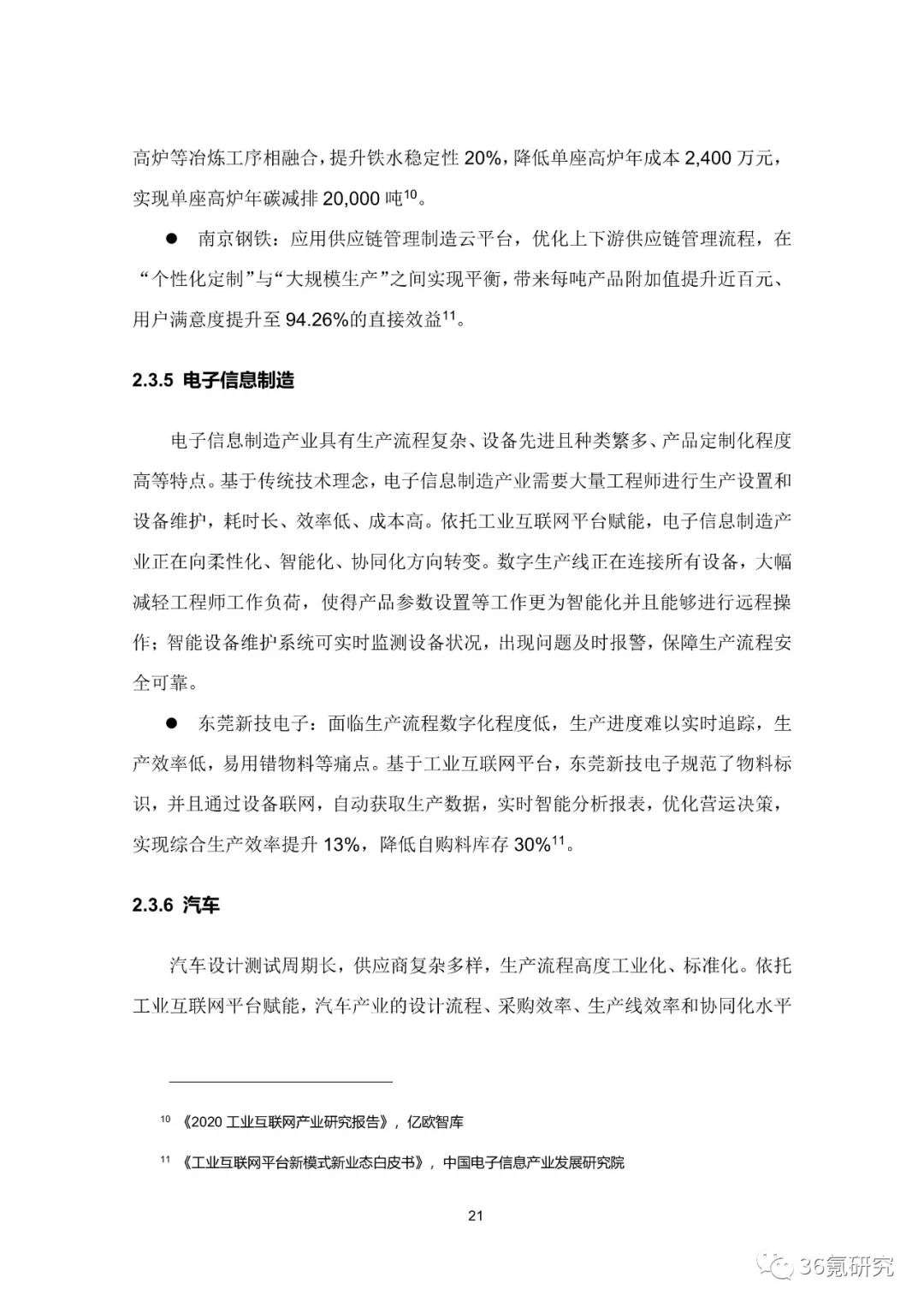 高炉等冶炼工序相融合，提升铁水稳定性 20%，降低单座高炉年成本 2,400 万元，实现单座高炉年碳减排 20,000 吨$^{10}$。

● 南京钢铁：应用供应链管理制造云平台，优化上下游供应链管理流程，在“个性化定制”与“大规模生产”之间实现平衡，带来每吨产品附加值提升近百元、用户满意度提升至 94.26%的直接效益$^{11}$。

2.3.5 电子信息制造

电子信息制造产业具有生产流程复杂、设备先进且种类繁多、产品定制化程度高等特点。基于传统技术理念，电子信息制造产业需要大量工程师进行生产设置和设备维护，耗时长、效率低、成本高。依托工业互联网平台赋能，电子信息制造产业正在向柔性化、智能化、协同化方向转变。数字生产线正在连接所有设备，大幅减轻工程师工作负荷，使得产品参数设置等工作更为智能化并且能够进行远程操作；智能设备维护系统可实时监测设备状况，出现问题及时报警，保障生产流程安全可靠。

● 东莞新技电子：面临生产流程数字化程度低，生产进度难以实时追踪，生产效率低，易用错物料等痛点。基于工业互联网平台，东莞新技电子规范了物料标识，并且通过设备联网，自动获取生产数据，实时智能分析报表，优化营运决策，实现综合生产效率提升 13%，降低自购料库存 30%$^{11}$。

2.3.6 汽车

汽车设计测试周期长，供应商复杂多样，生产流程高度工业化、标准化。依托工业互联网平台赋能，汽车产业的设计流程、采购效率、生产线效率和协同化水平

$^{10}$ 《2020 工业互联网产业研究报告》，亿欧智库

$^{11}$ 《工业互联网平台新模式新业态白皮书》，中国电子信息产业发展研究院

21

36氪研究